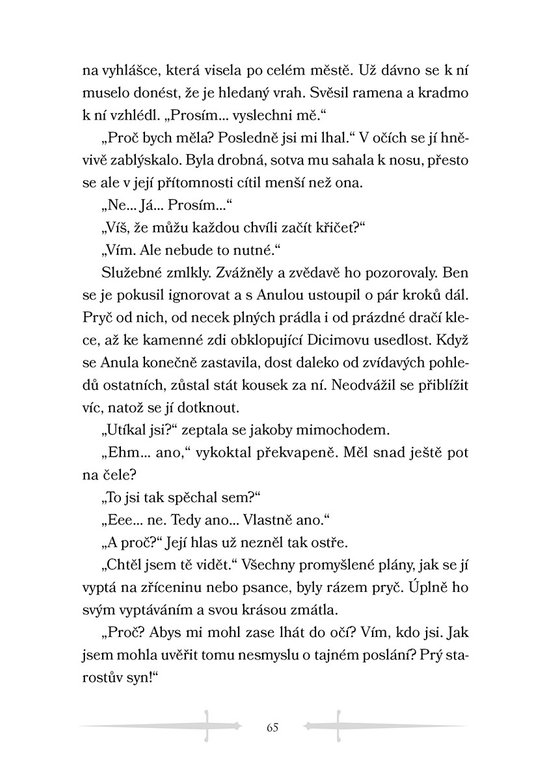 na vyhlášce, která visela po celém městě. Už dávno se k ní muselo donést, že je hledaný vrah. Svěsil ramena a kradmo k ní vzhlédl. „Prosím... vyslechni mě."

„Proč bych měla? Posledně jsi mi lhal." V očích se jí hněvivě zablýskalo. Byla drobná, sotva mu sahala k nosu, přesto se ale v její přítomnosti cítil menší než ona.

„Ne... Já... Prosím..."

„Víš, že můžu každou chvíli začít křičet?"

„Vím. Ale nebude to nutné."

Služebné zmlkly. Zvážněly a zvědavě ho pozorovaly. Ben se je pokusil ignorovat a s Anulou ustoupil o pár kroků dál. Pryč od nich, od necek plných prádla i od prázdné dračí klece, až ke kamenné zdi obklopující Dicimovu usedlost. Když se Anula konečně zastavila, dost daleko od zvídavých pohledů ostatních, zůstal stát kousek za ní. Neodvážil se přiblížit víc, natož se jí dotknout.

„Utíkal jsi?" zeptala se jakoby mimochodem.

„Ehm... ano," vykoktal překvapeně. Měl snad ještě pot na čele?

„To jsi tak spěchal sem?"

„Eee... ne. Tedy ano... Vlastně ano."

„A proč?" Její hlas už nezněl tak ostře.

„Chtěl jsem tě vidět." Všechny promyšlené plány, jak se jí vyptá na zříceninu nebo psance, byly rázem pryč. Úplně ho svým vyptáváním a svou krásou zmátla.

„Proč? Abys mi mohl zase lhát do očí? Vím, kdo jsi. Jak jsem mohla uvěřit tomu nesmyslu o tajném poslání? Prý starostův syn!"

65